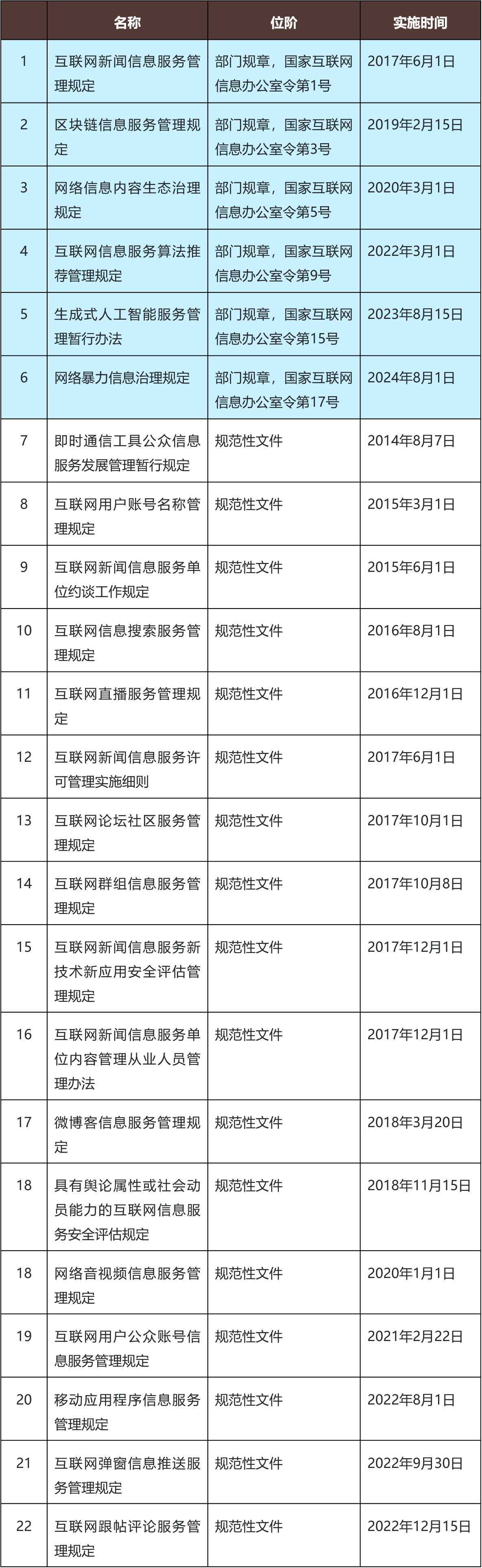 |  | 名称 | 位阶 | 实施时间 |
|---|---|---|---|
| 1 | 互联网新闻信息服务管理规定 | 部门规章，国家互联网信息办公室令第1号 | 2017年6月1日 |
| 2 | 区块链信息服务管理规定 | 部门规章，国家互联网信息办公室令第3号 | 2019年2月15日 |
| 3 | 网络信息内容生态治理规定 | 部门规章，国家互联网信息办公室令第5号 | 2020年3月1日 |
| 4 | 互联网信息服务算法推荐管理规定 | 部门规章，国家互联网信息办公室令第9号 | 2022年3月1日 |
| 5 | 生成式人工智能服务管理暂行办法 | 部门规章，国家互联网信息办公室令第15号 | 2023年8月15日 |
| 6 | 网络暴力信息治理规定 | 部门规章，国家互联网信息办公室令第17号 | 2024年8月1日 |
| 7 | 即时通信工具公众信息服务发展管理暂行规定 | 规范性文件 | 2014年8月7日 |
| 8 | 互联网用户账号名称管理规定 | 规范性文件 | 2015年3月1日 |
| 9 | 互联网新闻信息服务单位约谈工作规定 | 规范性文件 | 2015年6月1日 |
| 10 | 互联网信息搜索服务管理规定 | 规范性文件 | 2016年8月1日 |
| 11 | 互联网直播服务管理规定 | 规范性文件 | 2016年12月1日 |
| 12 | 互联网新闻信息服务许可管理实施细则 | 规范性文件 | 2017年6月1日 |
| 13 | 互联网论坛社区服务管理规定 | 规范性文件 | 2017年10月1日 |
| 14 | 互联网群组信息服务管理规定 | 规范性文件 | 2017年10月8日 |
| 15 | 互联网新闻信息服务新技术新应用安全评估管理规定 | 规范性文件 | 2017年12月1日 |
| 16 | 互联网新闻信息服务单位内容管理从业人员管理办法 | 规范性文件 | 2017年12月1日 |
| 17 | 微博客信息服务管理规定 | 规范性文件 | 2018年3月20日 |
| 18 | 具有舆论属性或社会动员能力的互联网信息服务安全评估规定 | 规范性文件 | 2018年11月15日 |
| 18 | 网络音视频信息服务管理规定 | 规范性文件 | 2020年1月1日 |
| 19 | 互联网用户公众账号信息服务管理规定 | 规范性文件 | 2021年2月22日 |
| 20 | 移动应用程序信息服务管理规定 | 规范性文件 | 2022年8月1日 |
| 21 | 互联网弹窗信息推送服务管理规定 | 规范性文件 | 2022年9月30日 |
| 22 | 互联网跟帖评论服务管理规定 | 规范性文件 | 2022年12月15日 |